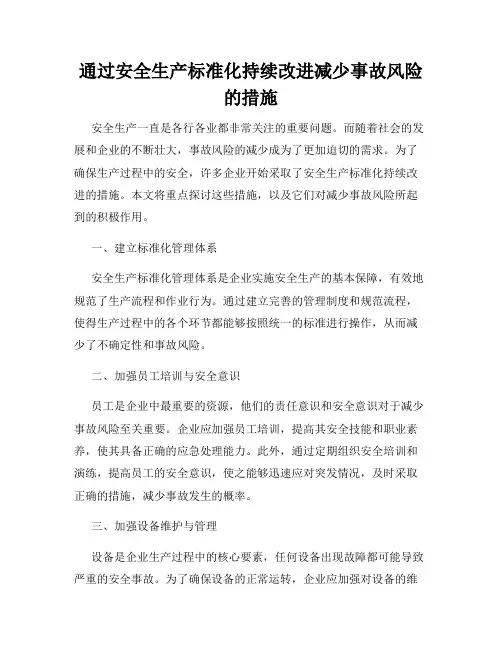 通过安全生产标准化持续改进减少事故风险的措施

安全生产一直是各行各业都非常关注的重要问题。而随着社会的发展和企业的不断壮大，事故风险的减少成为了更加迫切的需求。为了确保生产过程中的安全，许多企业开始采取了安全生产标准化持续改进的措施。本文将重点探讨这些措施，以及它们对减少事故风险所起到的积极作用。

一、建立标准化管理体系

安全生产标准化管理体系是企业实施安全生产的基本保障，有效地规范了生产流程和作业行为。通过建立完善的管理制度和规范流程，使得生产过程中的各个环节都能够按照统一的标准进行操作，从而减少了不确定性和事故风险。

二、加强员工培训与安全意识

员工是企业中最重要的资源，他们的责任意识和安全意识对于减少事故风险至关重要。企业应加强员工培训，提高其安全技能和职业素养，使其具备正确的应急处理能力。此外，通过定期组织安全培训和演练，提高员工的安全意识，使之能够迅速应对突发情况，及时采取正确的措施，减少事故发生的概率。

三、加强设备维护与管理

设备是企业生产过程中的核心要素，任何设备出现故障都可能导致严重的安全事故。为了确保设备的正常运转，企业应加强对设备的维